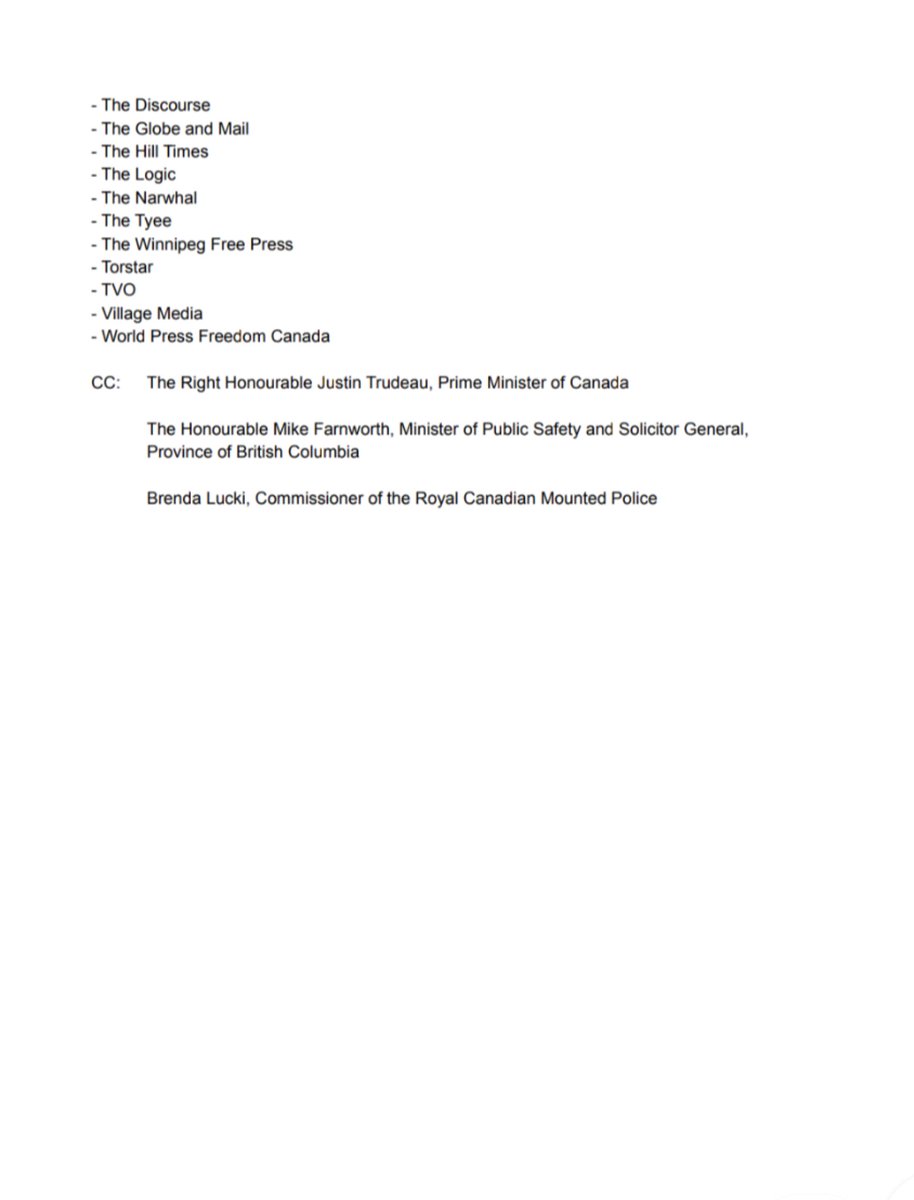 - The Discourse
- The Globe and Mail
- The Hill Times
- The Logic
- The Narwhal
- The Tyee
- The Winnipeg Free Press
- Torstar
- TVO
- Village Media
- World Press Freedom Canada

CC: The Right Honourable Justin Trudeau, Prime Minister of Canada

The Honourable Mike Farnworth, Minister of Public Safety and Solicitor General, Province of British Columbia

Brenda Lucki, Commissioner of the Royal Canadian Mounted Police